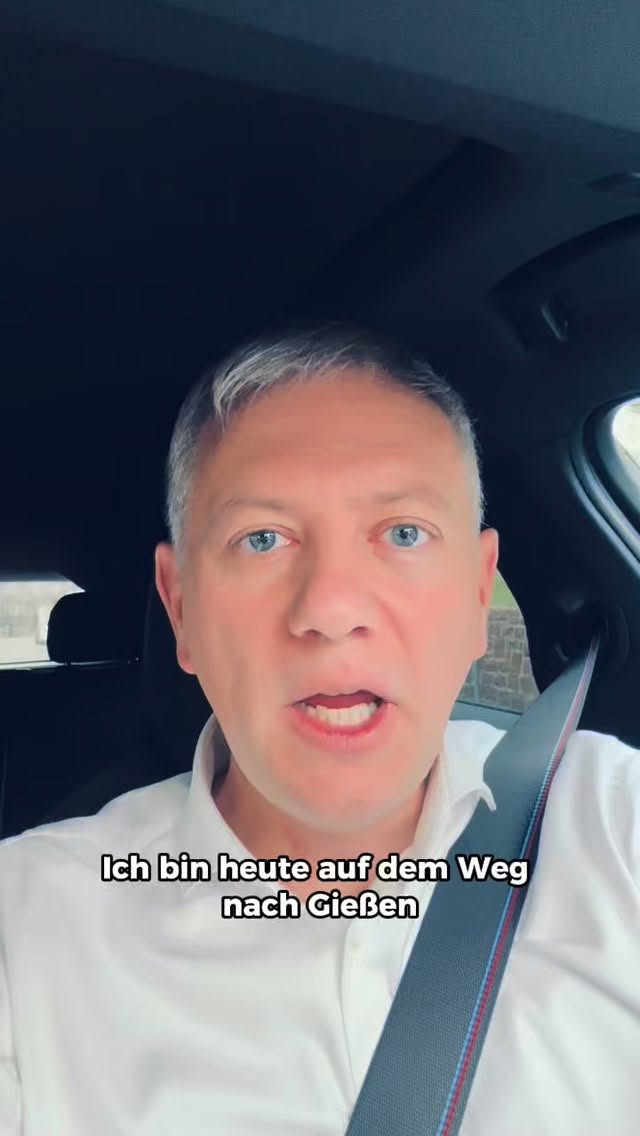 Ich bin heute auf dem Weg nach Gießen